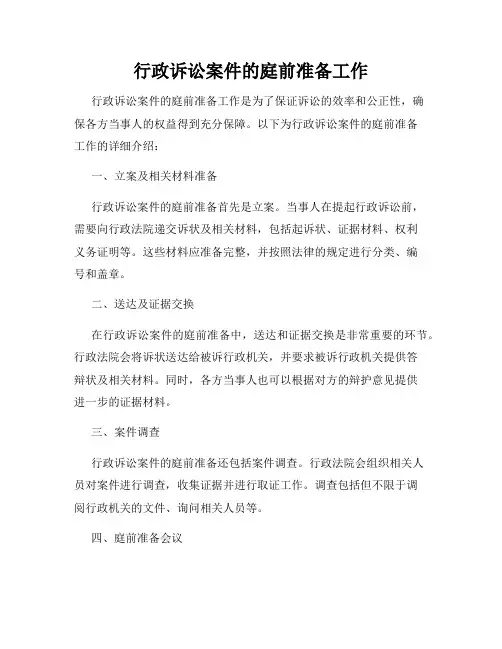 行政诉讼案件的庭前准备工作

行政诉讼案件的庭前准备工作是为了保证诉讼的效率和公正性，确保各方当事人的权益得到充分保障。以下为行政诉讼案件的庭前准备工作的详细介绍：

一、立案及相关材料准备

行政诉讼案件的庭前准备首先是立案。当事人在提起行政诉讼前，需要向行政法院递交诉状及相关材料，包括起诉状、证据材料、权利义务证明等。这些材料应准备完整，并按照法律的规定进行分类、编号和盖章。

二、送达及证据交换

在行政诉讼案件的庭前准备中，送达和证据交换是非常重要的环节。行政法院会将诉状送达给被诉行政机关，并要求被诉行政机关提供答辩状及相关材料。同时，各方当事人也可以根据对方的辩护意见提供进一步的证据材料。

三、案件调查

行政诉讼案件的庭前准备还包括案件调查。行政法院会组织相关人员对案件进行调查，收集证据并进行取证工作。调查包括但不限于调阅行政机关的文件、询问相关人员等。

四、庭前准备会议